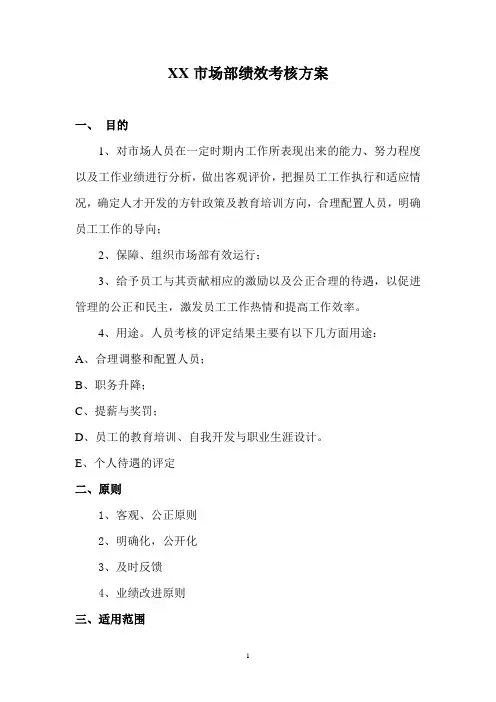 XX 市场部绩效考核方案

一、 目的

1、对市场人员在一定时期内工作所表现出来的能力、努力程度以及工作业绩进行分析，做出客观评价，把握员工工作执行和适应情况，确定人才开发的方针政策及教育培训方向，合理配置人员，明确员工工作的导向；

2、保障、组织市场部有效运行；

3、给予员工与其贡献相应的激励以及公正合理的待遇，以促进管理的公正和民主，激发员工工作热情和提高工作效率。

4、用途。人员考核的评定结果主要有以下几方面用途：

A、合理调整和配置人员；

B、职务升降；

C、提薪与奖罚；

D、员工的教育培训、自我开发与职业生涯设计。

E、个人待遇的评定

二、原则

1、客观、公正原则

2、明确化，公开化

3、及时反馈

4、业绩改进原则

三、适用范围

1